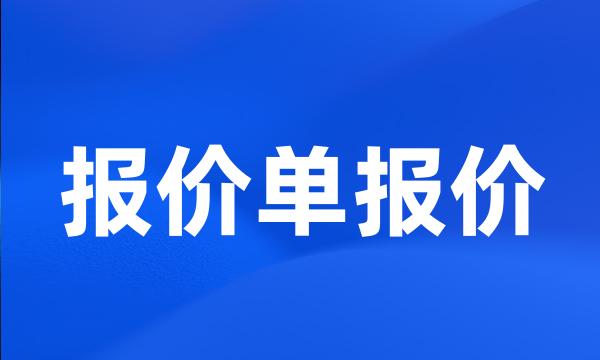 报价单报价